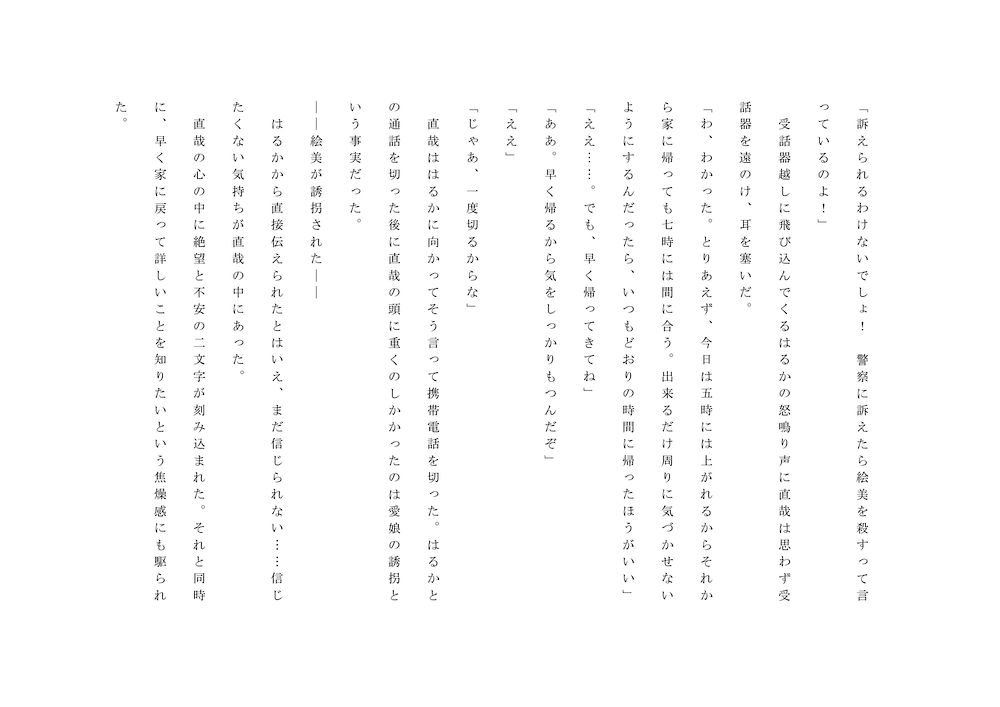 「訴えられるわけないでしょ！　警察に訴えたら絵美を殺すって言っているのよ！」

受話器越しに飛び込んでくるはるかの怒鳴り声に直哉は思わず受話器を遠のけ、耳を塞いだ。

「わ、わかった。とりあえず、今日は五時には上がれるからそれから家に帰っても七時には間に合う。出来るだけ周りに気づかせないようにするんだったら、いつもどおりの時間に帰ったほうがいい」

「ええ……。でも、早く帰ってきてね」

「ああ。早く帰るから気をしっかりもつんだぞ」

「ええ」

「じゃあ、一度切るからな」

直哉ははるかに向かってそう言って携帯電話を切った。はるかとの通話を切った後に直哉の頭に重くのしかかったのは愛娘の誘拐という事実だった。

――絵美が誘拐された――

はるかから直接伝えられたとはいえ、まだ信じられない……信じたくない気持ちが直哉の中にあった。

直哉の心の中に絶望と不安の二文字が刻み込まれた。それと同時に、早く家に戻って詳しいことを知りたいという焦燥感にも駆られた。